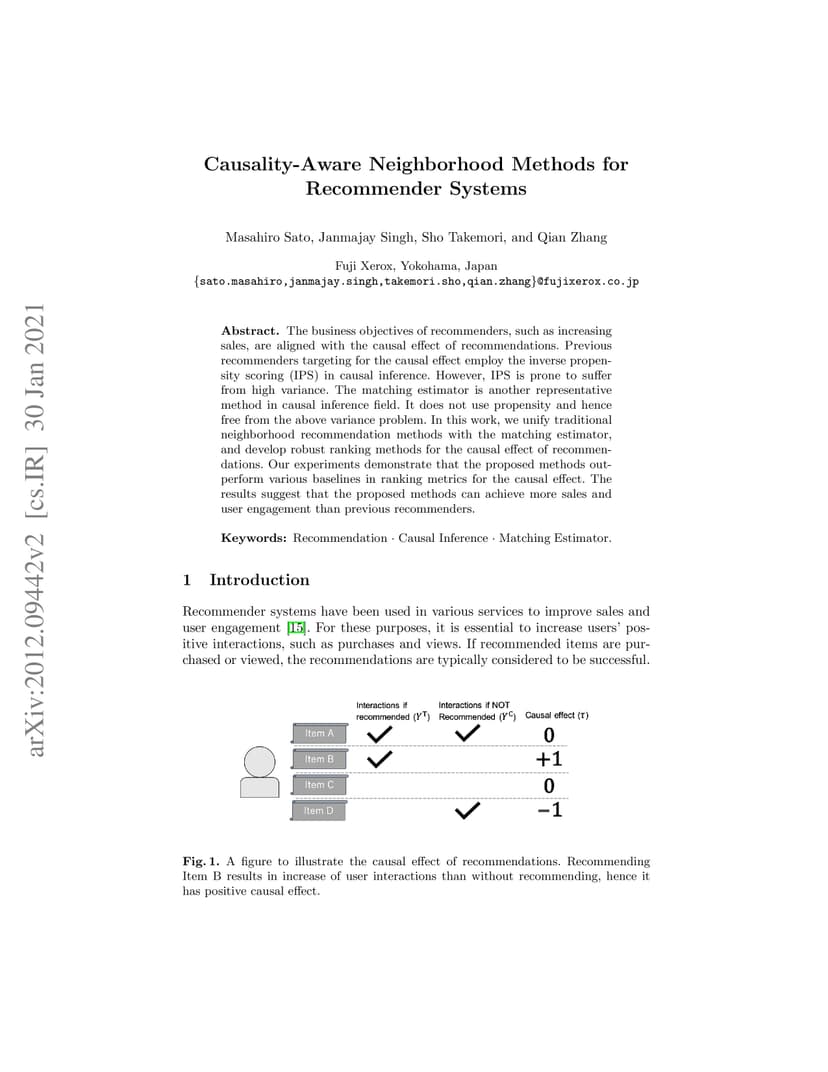 arXiv:2012.09442v2 [cs.IR] 30 Jan 2021

Causality-Aware Neighborhood Methods for Recommender Systems

Masahiro Sato, Janmajay Singh, Sho Takemori, and Qian Zhang

Fuji Xerox, Yokohama, Japan
{sato.masahiro,janmajay.singh,takemori.sho,qian.zhang}@fujixerox.co.jp

Abstract. The business objectives of recommenders, such as increasing sales, are aligned with the causal effect of recommendations. Previous recommenders targeting for the causal effect employ the inverse propensity scoring (IPS) in causal inference. However, IPS is prone to suffer from high variance. The matching estimator is another representative method in causal inference field. It does not use propensity and hence free from the above variance problem. In this work, we unify traditional neighborhood recommendation methods with the matching estimator, and develop robust ranking methods for the causal effect of recommendations. Our experiments demonstrate that the proposed methods outperform various baselines in ranking metrics for the causal effect. The results suggest that the proposed methods can achieve more sales and user engagement than previous recommenders.

Keywords: Recommendation · Causal Inference · Matching Estimator.

1 Introduction

Recommender systems have been used in various services to improve sales and user engagement [15]. For these purposes, it is essential to increase users' positive interactions, such as purchases and views. If recommended items are purchased or viewed, the recommendations are typically considered to be successful.

| | Interactions if recommended ($Y^T$) | Interactions if NOT Recommended ($Y^C$) | Causal effect ($\tau$) |
|---|---|---|---|
| Item A | ✓ | ✓ | 0 |
| Item B | ✓ | | +1 |
| Item C | | | 0 |
| Item D | | ✓ | −1 |

Fig. 1. A figure to illustrate the causal effect of recommendations. Recommending Item B results in increase of user interactions than without recommending, hence it has positive causal effect.